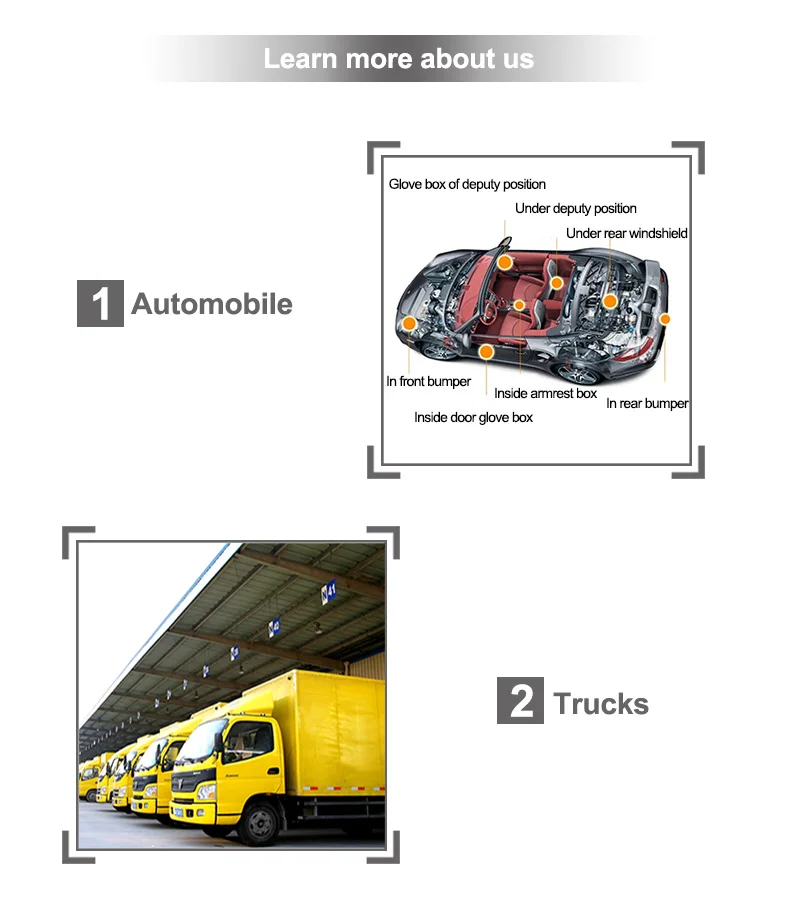 Learn more about us

1 Automobile

Glove box of deputy position
Under deputy position
Under rear windshield
In front bumper
Inside armrest box
In rear bumper
Inside door glove box

2 Trucks